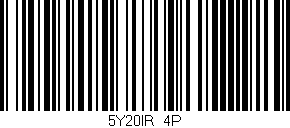 5Y20IR 4P